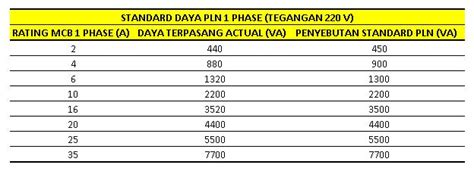 STANDARD DAYA PLN 1 PHASE (TEGANGAN 220 V)

| RATING MCB 1 PHASE (A) | DAYA TERPASANG ACTUAL (VA) | PENYEBUTAN STANDARD PLN (VA) |
|---|---|---|
| 2 | 440 | 450 |
| 4 | 880 | 900 |
| 6 | 1320 | 1300 |
| 10 | 2200 | 2200 |
| 16 | 3520 | 3500 |
| 20 | 4400 | 4400 |
| 25 | 5500 | 5500 |
| 35 | 7700 | 7700 |